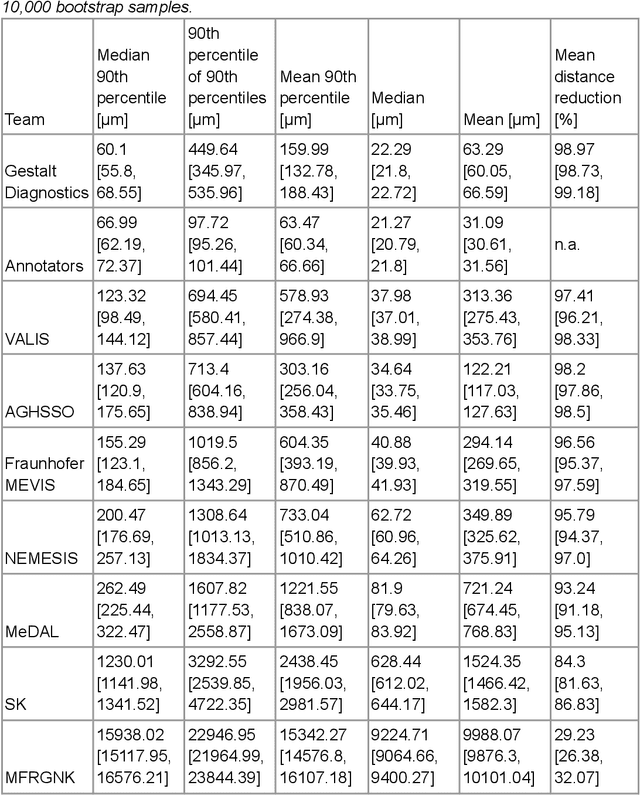 10,000 bootstrap samples.

| Team | Median 90th percentile [µm] | 90th percentile of 90th percentiles [µm] | Mean 90th percentile [µm] | Median [µm] | Mean [µm] | Mean distance reduction [%] |
|---|---|---|---|---|---|---|
| Gestalt Diagnostics | 60.1 [55.8, 68.55] | 449.64 [345.97, 535.96] | 159.99 [132.78, 188.43] | 22.29 [21.8, 22.72] | 63.29 [60.05, 66.59] | 98.97 [98.73, 99.18] |
| Annotators | 66.99 [62.19, 72.37] | 97.72 [95.26, 101.44] | 63.47 [60.34, 66.66] | 21.27 [20.79, 21.8] | 31.09 [30.61, 31.56] | n.a. |
| VALIS | 123.32 [98.49, 144.12] | 694.45 [580.41, 857.44] | 578.93 [274.38, 966.9] | 37.98 [37.01, 38.99] | 313.36 [275.43, 353.76] | 97.41 [96.21, 98.33] |
| AGHSSO | 137.63 [120.9, 175.65] | 713.4 [604.16, 838.94] | 303.16 [256.04, 358.43] | 34.64 [33.75, 35.46] | 122.21 [117.03, 127.63] | 98.2 [97.86, 98.5] |
| Fraunhofer MEVIS | 155.29 [123.1, 184.65] | 1019.5 [856.2, 1343.29] | 604.35 [393.19, 870.49] | 40.88 [39.93, 41.93] | 294.14 [269.65, 319.55] | 96.56 [95.37, 97.59] |
| NEMESIS | 200.47 [176.69, 257.13] | 1308.64 [1013.13, 1834.37] | 733.04 [510.86, 1010.42] | 62.72 [60.96, 64.26] | 349.89 [325.62, 375.91] | 95.79 [94.37, 97.0] |
| MeDAL | 262.49 [225.44, 322.47] | 1607.82 [1177.53, 2558.87] | 1221.55 [838.07, 1673.09] | 81.9 [79.63, 83.92] | 721.24 [674.45, 768.83] | 93.24 [91.18, 95.13] |
| SK | 1230.01 [1141.98, 1341.52] | 3292.55 [2539.85, 4722.35] | 2438.45 [1956.03, 2981.57] | 628.44 [612.02, 644.17] | 1524.35 [1466.42, 1582.3] | 84.3 [81.63, 86.83] |
| MFRGNK | 15938.02 [15117.95, 16576.21] | 22946.95 [21964.99, 23844.39] | 15342.27 [14576.8, 16107.18] | 9224.71 [9064.66, 9400.27] | 9988.07 [9876.3, 10101.04] | 29.23 [26.38, 32.07] |